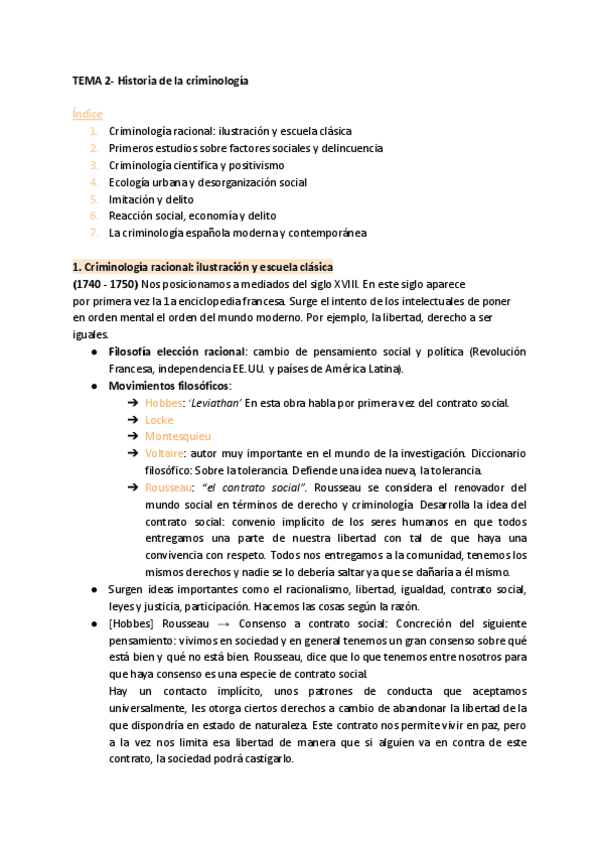 TEMA 2- Historia de la criminología

Índice
1. Criminología racional: ilustración y escuela clásica
2. Primeros estudios sobre factores sociales y delincuencia
3. Criminología científica y positivismo
4. Ecología urbana y desorganización social
5. Imitación y delito
6. Reacción social, economía y delito
7. La criminología española moderna y contemporánea

1. Criminología racional: ilustración y escuela clásica
(1740 - 1750) Nos posicionamos a mediados del siglo XVIII. En este siglo aparece por primera vez la 1a enciclopedia francesa. Surge el intento de los intelectuales de poner en orden mental el orden del mundo moderno. Por ejemplo, la libertad, derecho a ser iguales.

● Filosofía elección racional: cambio de pensamiento social y política (Revolución Francesa, independencia EE.UU. y países de América Latina).
● Movimientos filosóficos:
➔ Hobbes: 'Leviathan' En esta obra habla por primera vez del contrato social.
➔ Locke
➔ Montesquieu
➔ Voltaire: autor muy importante en el mundo de la investigación. Diccionario filosófico: Sobre la tolerancia. Defiende una idea nueva, la tolerancia.
➔ Rousseau: "el contrato social". Rousseau se considera el renovador del mundo social en términos de derecho y criminología. Desarrolla la idea del contrato social: convenio implícito de los seres humanos en que todos entregamos una parte de nuestra libertad con tal de que haya una convivencia con respeto. Todos nos entregamos a la comunidad, tenemos los mismos derechos y nadie se lo debería saltar ya que se dañaría a él mismo.
● Surgen ideas importantes como el racionalismo, libertad, igualdad, contrato social, leyes y justicia, participación. Hacemos las cosas según la razón.
● [Hobbes] Rousseau → Consenso a contrato social: Concreción del siguiente pensamiento: vivimos en sociedad y en general tenemos un gran consenso sobre qué está bien y qué no está bien. Rousseau, dice que lo que tenemos entre nosotros para que haya consenso es una especie de contrato social.
Hay un contacto implícito, unos patrones de conducta que aceptamos universalmente, les otorga ciertos derechos a cambio de abandonar la libertad de la que dispondría en estado de naturaleza. Este contrato nos permite vivir en paz, pero a la vez nos limita esa libertad de manera que si alguien va en contra de este contrato, la sociedad podrá castigarlo.